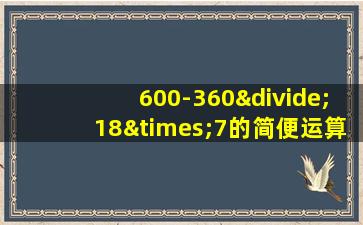 600-360&divide;18&times;7的简便运算